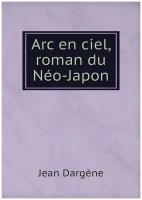 Arc en ciel, roman du Néo-Japon

Jean Dargène